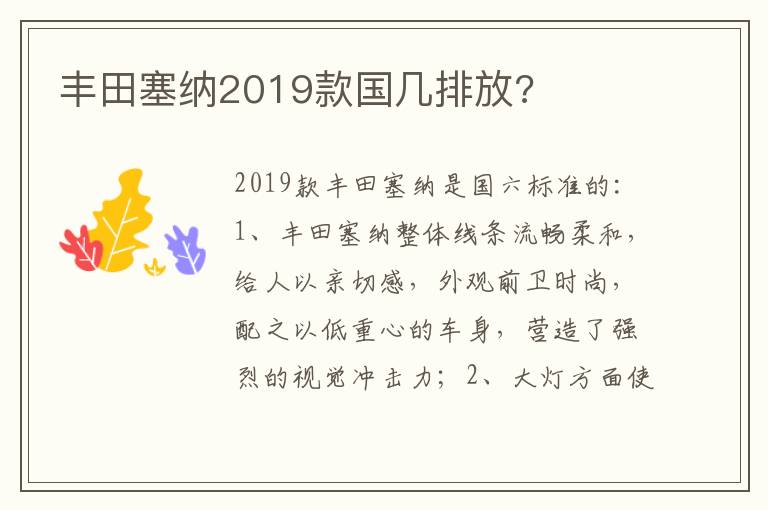 丰田塞纳2019款国几排放?

2019款丰田塞纳是国六标准的:1、丰田塞纳整体线条流畅柔和,给人以亲切感,外观前卫时尚,配之以低重心的车身,营造了强烈的视觉冲击力;2、大灯方面使